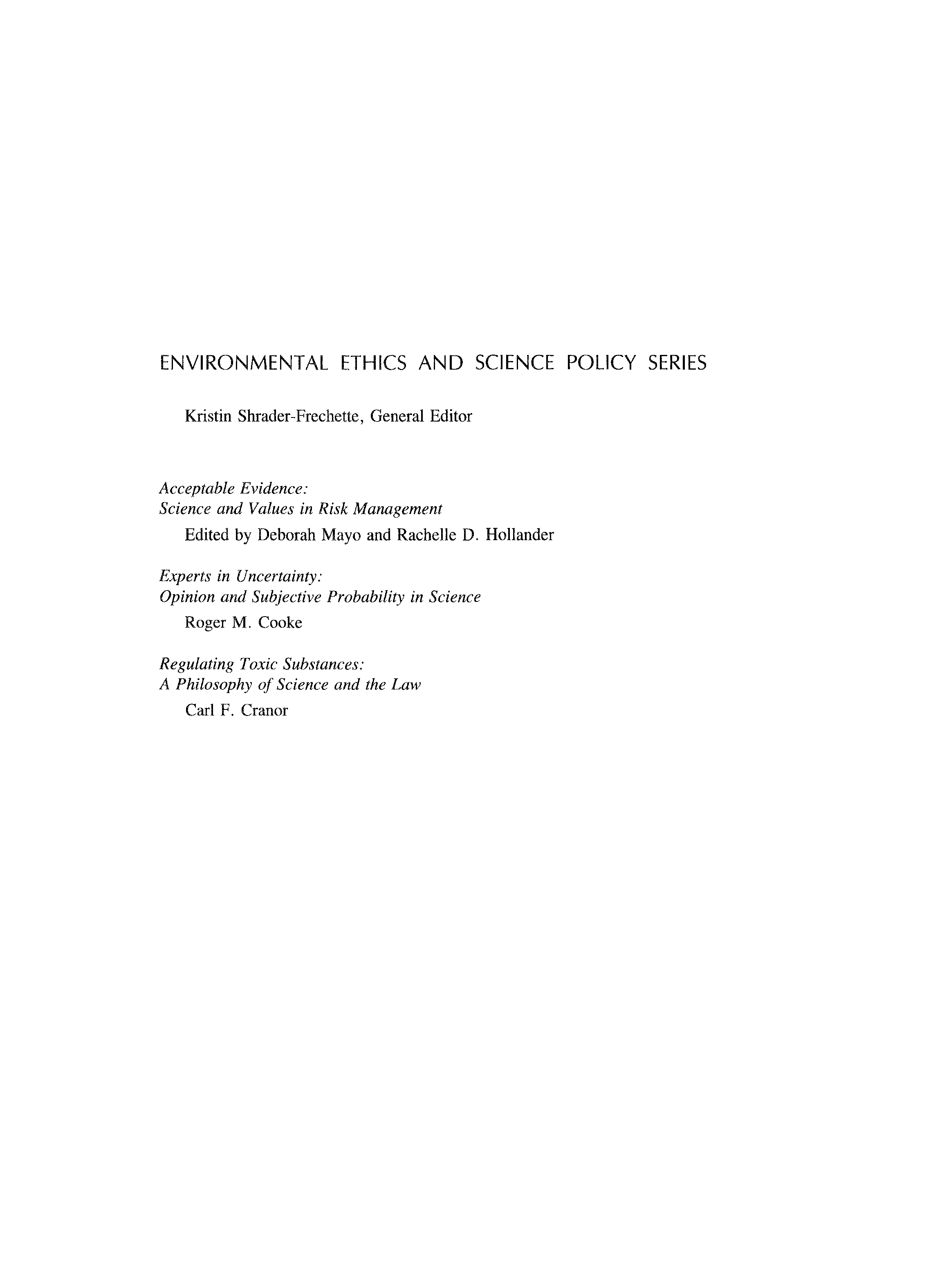 ENVIRONMENTAL ETHICS AND SCIENCE POLICY SERIES

Kristin Shrader-Frechette, General Editor

Acceptable Evidence:
Science and Values in Risk Management
Edited by Deborah Mayo and Rachelle D. Hollander

Experts in Uncertainty:
Opinion and Subjective Probability in Science
Roger M. Cooke

Regulating Toxic Substances:
A Philosophy of Science and the Law
Carl F. Cranor